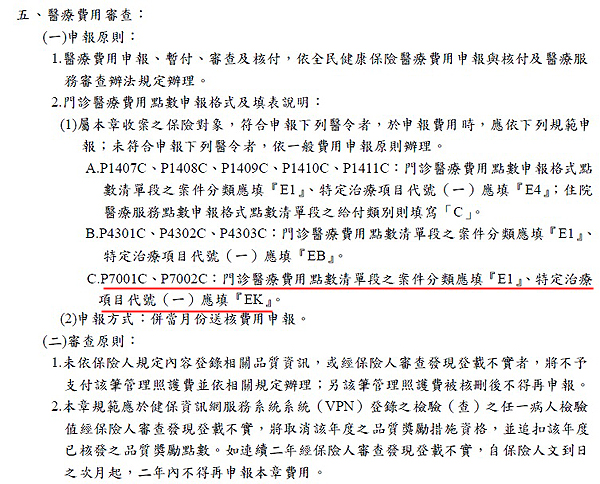 五、醫療費用審查：

(一)申報原則：

1.醫療費用申報、暫付、審查及核付，依全民健康保險醫療費用申報與核付及醫療服務審查辦法規定辦理。

2.門診醫療費用點數申報格式及填表說明：

(1)屬本章收案之保險對象，符合申報下列醫令者，於申報費用時，應依下列規範申報；未符合申報下列醫令者，依一般費用申報原則辦理。

A.P1407C、P1408C、P1409C、P1410C、P1411C：門診醫療費用點數申報格式點數清單段之案件分類應填『E1』、特定治療項目代號（一）應填『E4』；住院醫療服務點數申報格式點數清單段之給付類別則填寫「C」。

B.P4301C、P4302C、P4303C：門診醫療費用點數清單段之案件分類應填『E1』、特定治療項目代號（一）應填『EB』。

C.P7001C、P7002C：門診醫療費用點數清單段之案件分類應填『E1』、特定治療項目代號（一）應填『EK』。

(2)申報方式：併當月份送核費用申報。

(二)審查原則：

1.未依保險人規定內容登錄相關品質資訊，或經保險人審查發現登載不實者，將不予支付該筆管理照護費並依相關規定辦理；另該筆管理照護費被核刪後不得再申報。

2.本章規範應於健保資訊網服務系統系統（VPN）登錄之檢驗（查）之任一病人檢驗值經保險人審查發現登載不實，將取消該年度之品質獎勵措施資格，並追扣該年度已核發之品質獎勵點數。如連續二年經保險人審查發現登載不實，自保險人文到日之次月起，二年內不得再申報本章費用。